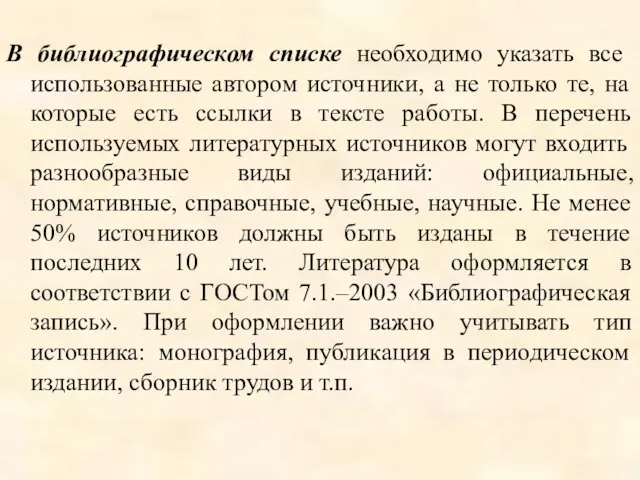 В библиографическом списке необходимо указать все использованные автором источники, а не только те, на которые есть ссылки в тексте работы. В перечень используемых литературных источников могут входить разнообразные виды изданий: официальные, нормативные, справочные, учебные, научные. Не менее 50% источников должны быть изданы в течение последних 10 лет. Литература оформляется в соответствии с ГОСТом 7.1.–2003 «Библиографическая запись». При оформлении важно учитывать тип источника: монография, публикация в периодическом издании, сборник трудов и т.п.